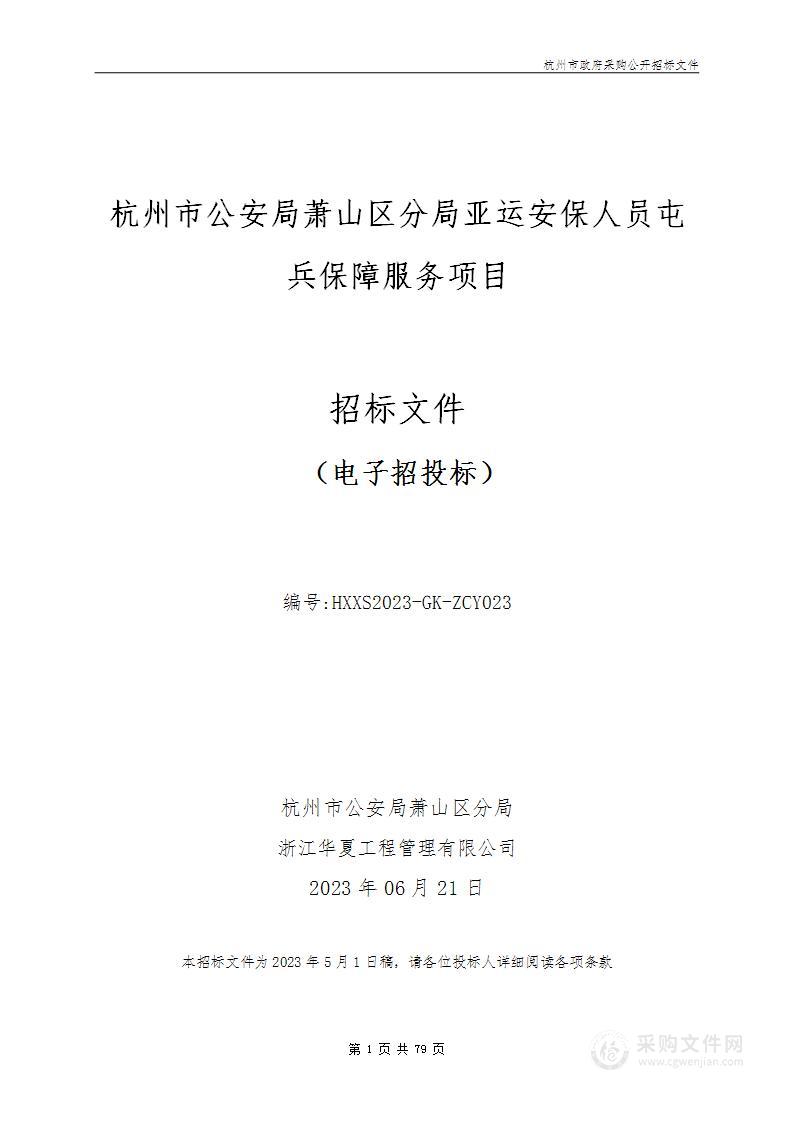 杭州市政府采购公开招标文件

杭州市公安局萧山区分局亚运安保人员屯兵保障服务项目

招标文件

（电子招投标）

编号:HXXS2023-GK-ZCY023

杭州市公安局萧山区分局

浙江华夏工程管理有限公司

2023 年 06 月 21 日

本招标文件为 2023 年 5 月 1 日稿，请各位投标人详细阅读各项条款

第 1 页 共 79 页

采购文件网
www.cgwenjian.com